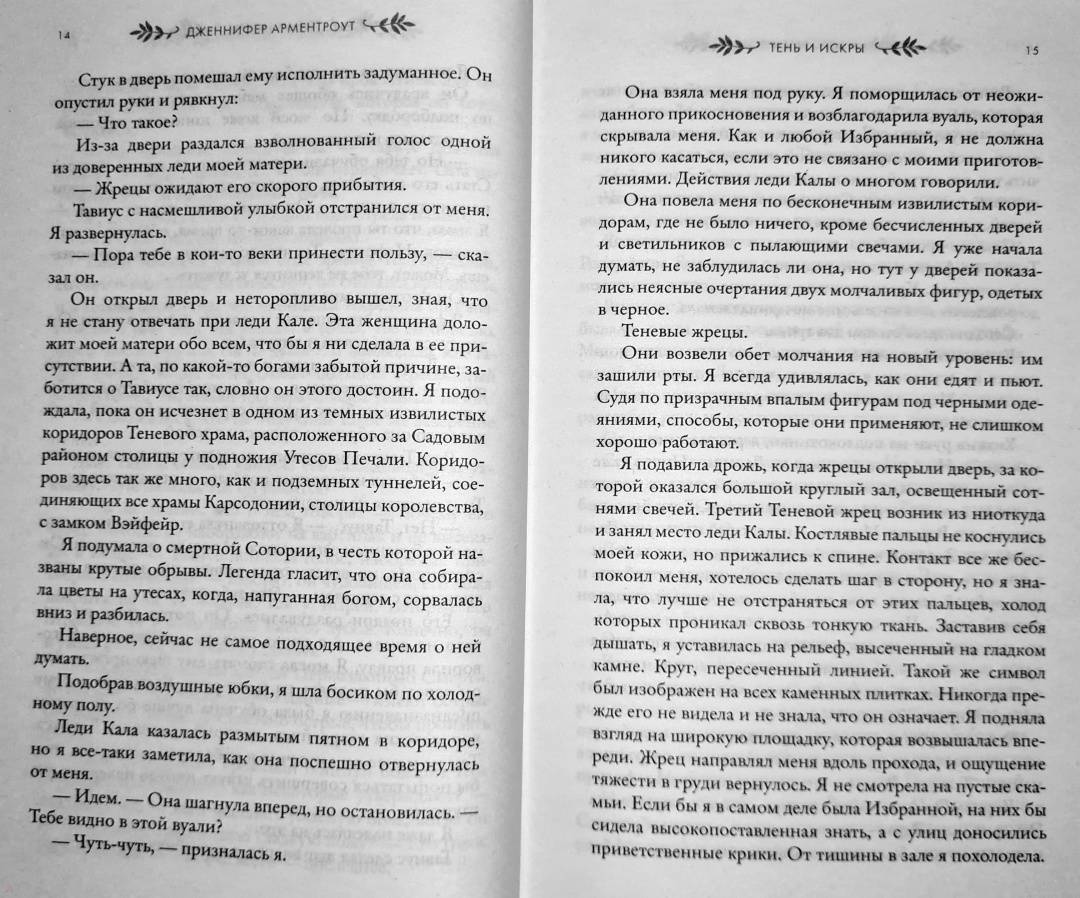 14 ДЖЕННИФЕР АРМЕНТРОУТ

Стук в дверь помешал ему исполнить задуманное. Он опустил руки и рявкнул:

— Что такое?

Из-за двери раздался взволнованный голос одной из доверенных леди моей матери.

— Жрецы ожидают его скорого прибытия.

Тавиус с насмешливой улыбкой отстранился от меня. Я развернулась.

— Пора тебе в кои-то веки принести пользу, — сказал он.

Он открыл дверь и неторопливо вышел, зная, что я не стану отвечать при леди Кале. Эта женщина доложит моей матери обо всем, что бы я ни сделала в ее присутствии. А та, по какой-то богами забытой причине, заботится о Тавиусе так, словно он этого достоин. Я подождала, пока он исчезнет в одном из темных извилистых коридоров Теневого храма, расположенного за Садовым районом столицы у подножия Утесов Печали. Коридоров здесь так же много, как и подземных туннелей, соединяющих все храмы Карсодонии, столицы королевства, с замком Вэйфейр.

Я подумала о смертной Сотории, в честь которой названы крутые обрывы. Легенда гласит, что она собирала цветы на утесах, когда, напуганная богом, сорвалась вниз и разбилась.

Наверное, сейчас не самое подходящее время о ней думать.

Подобрав воздушные юбки, я шла босиком по холодному полу.

Леди Кала казалась размытым пятном в коридоре, но я все-таки заметила, как она поспешно отвернулась от меня.

— Идем. — Она шагнула вперед, но остановилась. — Тебе видно в этой вуали?

— Чуть-чуть, — призналась я.

ТЕНЬ И ИСКРЫ 15

Она взяла меня под руку. Я поморщилась от неожиданного прикосновения и возблагодарила вуаль, которая скрывала меня. Как и любой Избранный, я не должна никого касаться, если это не связано с моими приготовлениями. Действия леди Калы о многом говорили.

Она повела меня по бесконечным извилистым коридорам, где не было ничего, кроме бесчисленных дверей и светильников с пылающими свечами. Я уже начала думать, не заблудилась ли она, но тут у дверей показались неясные очертания двух молчаливых фигур, одетых в черное.

Теневые жрецы.

Они возвели обет молчания на новый уровень: им зашили рты. Я всегда удивлялась, как они едят и пьют. Судя по призрачным впалым фигурам под черными одеяниями, способы, которые они применяют, не слишком хорошо работают.

Я подавила дрожь, когда жрецы открыли дверь, за которой оказался большой круглый зал, освещенный сотнями свечей. Третий Теневой жрец возник из ниоткуда и занял место леди Калы. Костлявые пальцы не коснулись моей кожи, но прижались к спине. Контакт все же беспокоил меня, хотелось сделать шаг в сторону, но я знала, что лучше не отстраняться от этих пальцев, холод которых проникал сквозь тонкую ткань. Заставив себя дышать, я уставилась на рельеф, высеченный на гладком камне. Круг, пересеченный линией. Такой же символ был изображен на всех каменных плитках. Никогда прежде его не видела и не знала, что он означает. Я подняла взгляд на широкую площадку, которая возвышалась впереди. Жрец направлял меня вдоль прохода, и ощущение тяжести в груди вернулось. Я не смотрела на пустые скамьи. Если бы я в самом деле была Избранной, на них бы сидела высокопоставленная знать, а с улиц доносились приветственные крики. От тишины в зале я похолодела.